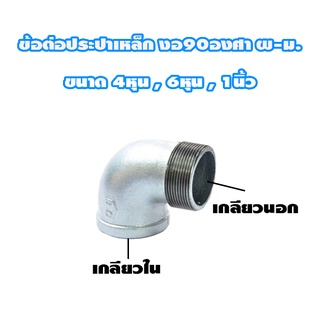 ข้อต่อประปาเหล็ก งอ90องศา ผ-ม.

ขนาด 4หุน , 6หุน , 1นิ้ว

เกลียวนอก

เกลียวใน